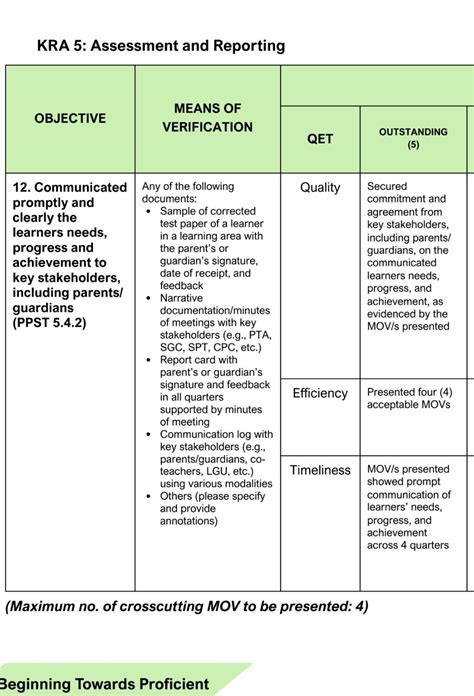 KRA 5: Assessment and Reporting

| OBJECTIVE | MEANS OF VERIFICATION | QET | OUTSTANDING (5) |
|---|---|---|---|
| 12. Communicated promptly and clearly the learners needs, progress and achievement to key stakeholders, including parents/ guardians (PPST 5.4.2) | Any of the following documents: • Sample of corrected test paper of a learner in a learning area with the parent's or guardian's signature, date of receipt, and feedback • Narrative documentation/minutes of meetings with key stakeholders (e.g., PTA, SGC, SPT, CPC, etc.) • Report card with parent's or guardian's signature and feedback in all quarters supported by minutes of meeting • Communication log with key stakeholders (e.g., parents/guardians, co-teachers, LGU, etc.) using various modalities • Others (please specify and provide annotations) | Quality | Secured commitment and agreement from key stakeholders, including parents/ guardians, on the communicated learners needs, progress, and achievement, as evidenced by the MOV/s presented |
| | | Efficiency | Presented four (4) acceptable MOVs |
| | | Timeliness | MOV/s presented showed prompt communication of learners' needs, progress, and achievement across 4 quarters |

(Maximum no. of crosscutting MOV to be presented: 4)

Beginning Towards Proficient